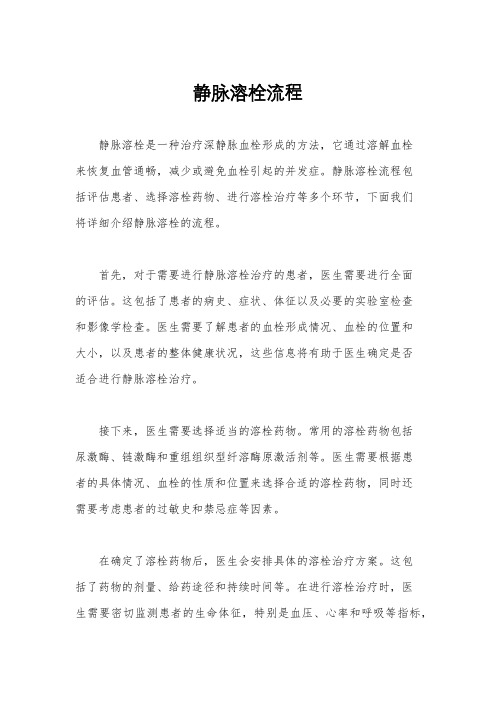 静脉溶栓流程

静脉溶栓是一种治疗深静脉血栓形成的方法，它通过溶解血栓来恢复血管通畅，减少或避免血栓引起的并发症。静脉溶栓流程包括评估患者、选择溶栓药物、进行溶栓治疗等多个环节，下面我们将详细介绍静脉溶栓的流程。

首先，对于需要进行静脉溶栓治疗的患者，医生需要进行全面的评估。这包括了患者的病史、症状、体征以及必要的实验室检查和影像学检查。医生需要了解患者的血栓形成情况、血栓的位置和大小，以及患者的整体健康状况，这些信息将有助于医生确定是否适合进行静脉溶栓治疗。

接下来，医生需要选择适当的溶栓药物。常用的溶栓药物包括尿激酶、链激酶和重组组织型纤溶酶原激活剂等。医生需要根据患者的具体情况、血栓的性质和位置来选择合适的溶栓药物，同时还需要考虑患者的过敏史和禁忌症等因素。

在确定了溶栓药物后，医生会安排具体的溶栓治疗方案。这包括了药物的剂量、给药途径和持续时间等。在进行溶栓治疗时，医生需要密切监测患者的生命体征，特别是血压、心率和呼吸等指标，